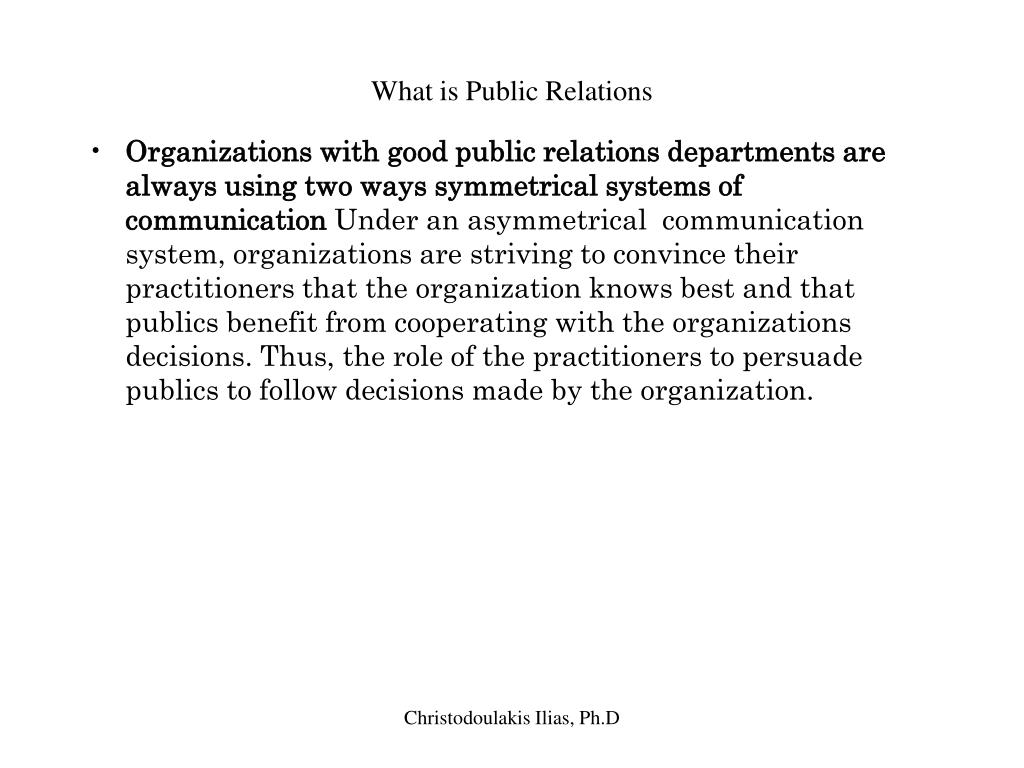 What is Public Relations

• Organizations with good public relations departments are always using two ways symmetrical systems of communication Under an asymmetrical communication system, organizations are striving to convince their practitioners that the organization knows best and that publics benefit from cooperating with the organizations decisions. Thus, the role of the practitioners to persuade publics to follow decisions made by the organization.

Christodoulakis Ilias, Ph.D